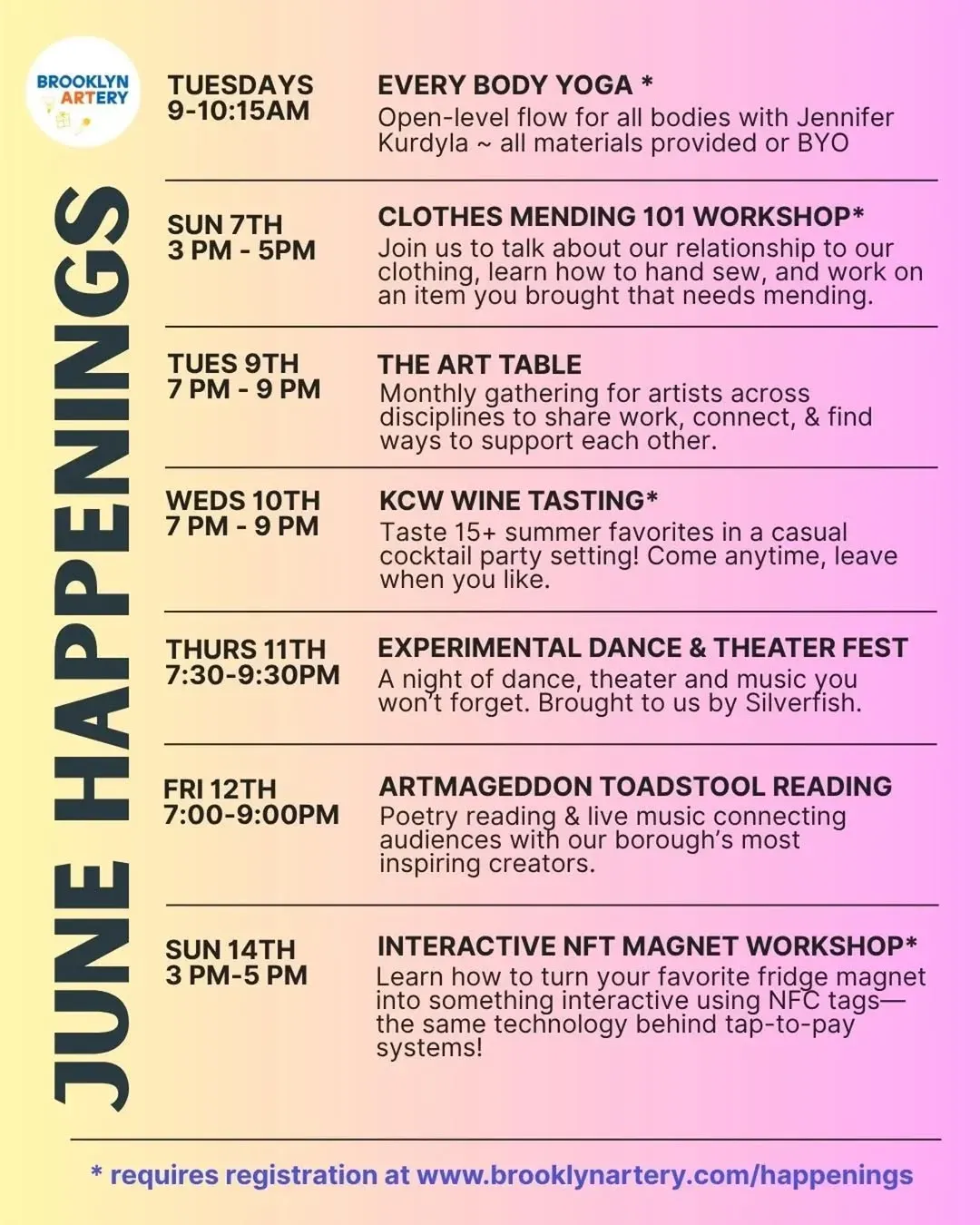 BROOKLYN ARTERY

JUNE HAPPENINGS

TUESDAYS
9-10:15AM

EVERY BODY YOGA *
Open-level flow for all bodies with Jennifer Kurdyla ~ all materials provided or BYO

SUN 7TH
3 PM - 5PM

CLOTHES MENDING 101 WORKSHOP*
Join us to talk about our relationship to our clothing, learn how to hand sew, and work on an item you brought that needs mending.

TUES 9TH
7 PM - 9 PM

THE ART TABLE
Monthly gathering for artists across disciplines to share work, connect, & find ways to support each other.

WEDS 10TH
7 PM - 9 PM

KCW WINE TASTING*
Taste 15+ summer favorites in a casual cocktail party setting! Come anytime, leave when you like.

THURS 11TH
7:30-9:30PM

EXPERIMENTAL DANCE & THEATER FEST
A night of dance, theater and music you won't forget. Brought to us by Silverfish.

FRI 12TH
7:00-9:00PM

ARTMAGEDDON TOADSTOOL READING
Poetry reading & live music connecting audiences with our borough's most inspiring creators.

SUN 14TH
3 PM-5 PM

INTERACTIVE NFT MAGNET WORKSHOP*
Learn how to turn your favorite fridge magnet into something interactive using NFC tags—the same technology behind tap-to-pay systems!

* requires registration at www.brooklynartery.com/happenings